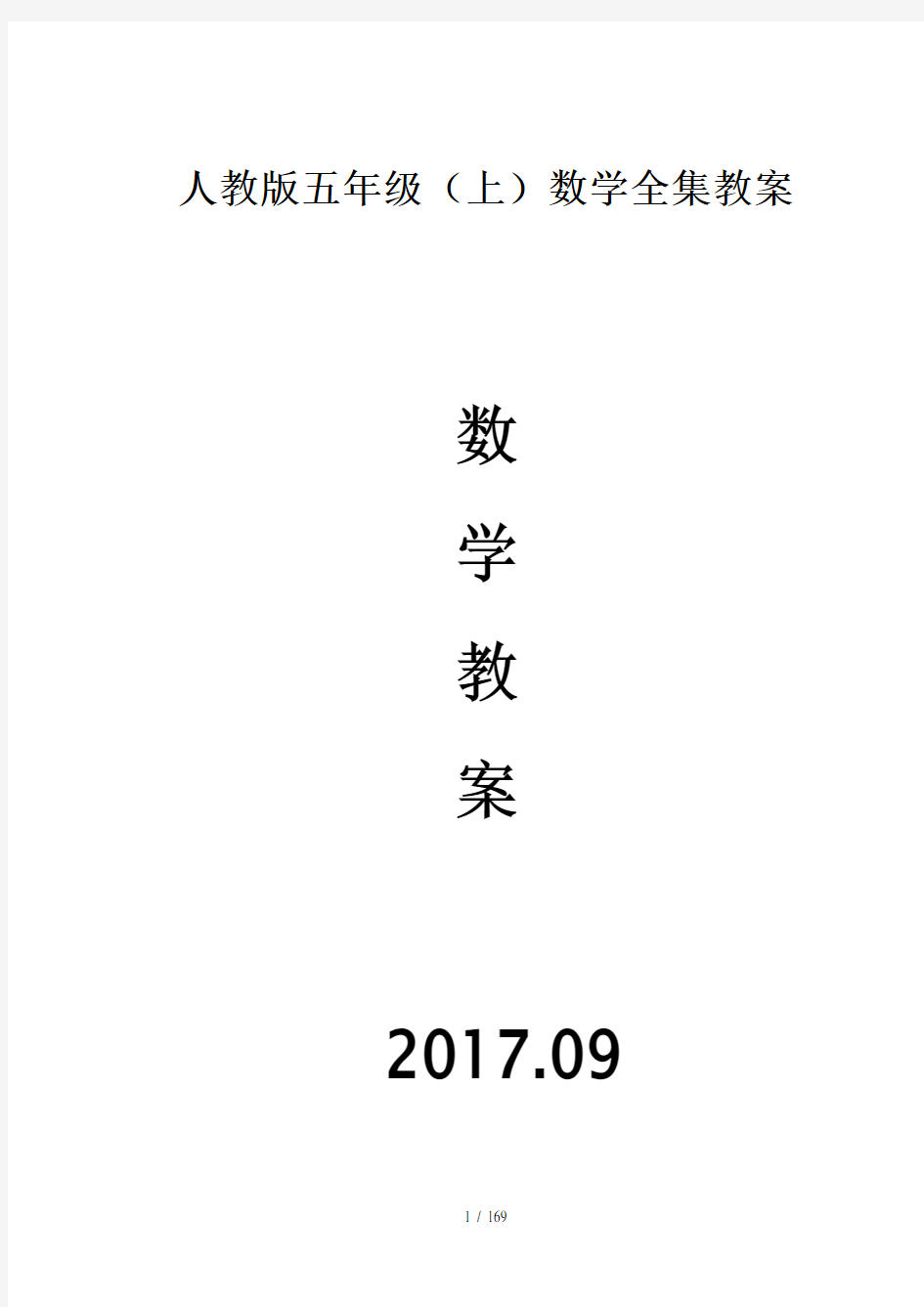 人教版五年级（上）数学全集教案

数

学

教

案

2017.09

1 / 169